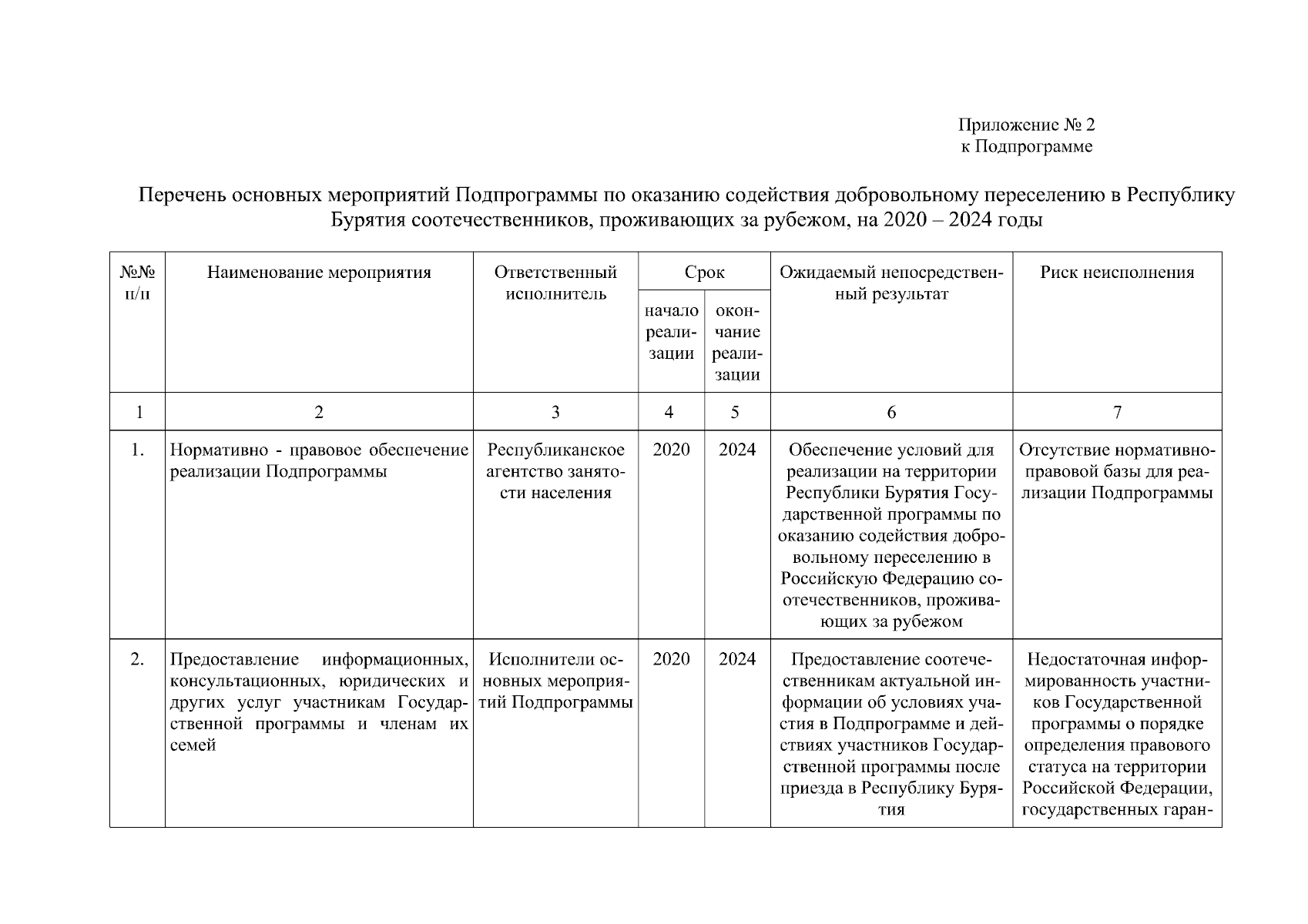 Приложение № 2
к Подпрограмме

Перечень основных мероприятий Подпрограммы по оказанию содействия добровольному переселению в Республику Бурятия соотечественников, проживающих за рубежом, на 2020 – 2024 годы

| №№ п/п | Наименование мероприятия | Ответственный исполнитель | Срок: начало реализации | Срок: окончание реализации | Ожидаемый непосредственный результат | Риск неисполнения |
|---|---|---|---|---|---|---|
| 1 | 2 | 3 | 4 | 5 | 6 | 7 |
| 1. | Нормативно - правовое обеспечение реализации Подпрограммы | Республиканское агентство занятости населения | 2020 | 2024 | Обеспечение условий для реализации на территории Республики Бурятия Государственной программы по оказанию содействия добровольному переселению в Российскую Федерацию соотечественников, проживающих за рубежом | Отсутствие нормативно-правовой базы для реализации Подпрограммы |
| 2. | Предоставление информационных, консультационных, юридических и других услуг участникам Государственной программы и членам их семей | Исполнители основных мероприятий Подпрограммы | 2020 | 2024 | Предоставление соотечественникам актуальной информации об условиях участия в Подпрограмме и действиях участников Государственной программы после приезда в Республику Бурятия | Недостаточная информированность участников Государственной программы о порядке определения правового статуса на территории Российской Федерации, государственных гаран- |